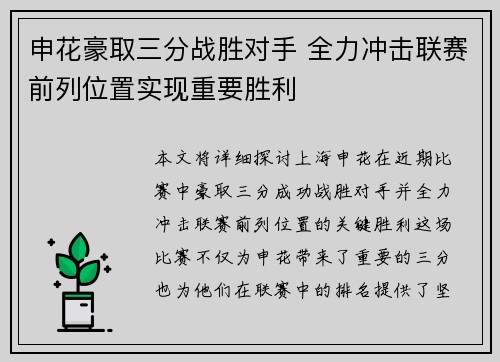 申花豪取三分战胜对手 全力冲击联赛前列位置实现重要胜利

本文将详细探讨上海申花在近期比赛中豪取三分成功战胜对手并全力冲击联赛前列位置的关键胜利这场比赛不仅为申花带来了重要的三分也为他们在联赛中的排名提供了坚